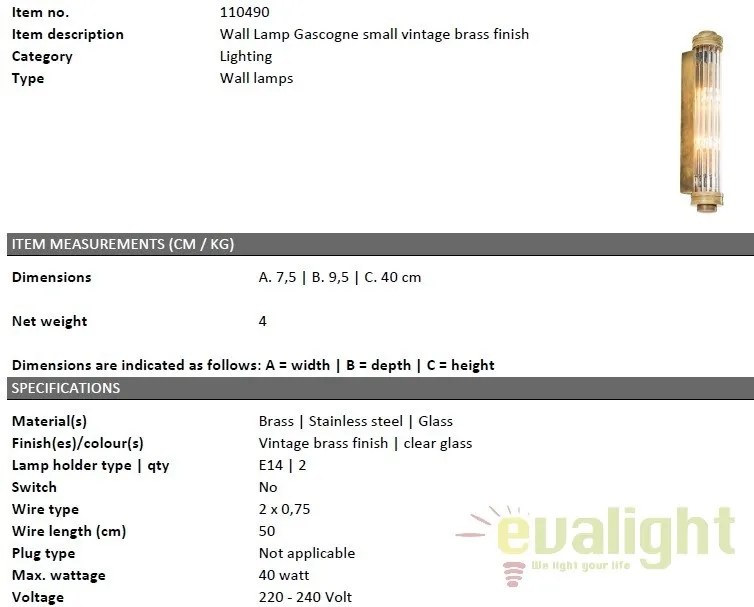 | Item no. | 110490 |
|---|---|
| Item description | Wall Lamp Gascogne small vintage brass finish |
| Category | Lighting |
| Type | Wall lamps |

ITEM MEASUREMENTS (CM / KG)

| Dimensions | A. 7,5 \| B. 9,5 \| C. 40 cm |
|---|---|
| Net weight | 4 |

Dimensions are indicated as follows: A = width | B = depth | C = height

SPECIFICATIONS

| Material(s) | Brass \| Stainless steel \| Glass |
|---|---|
| Finish(es)/colour(s) | Vintage brass finish \| clear glass |
| Lamp holder type \| qty | E14 \| 2 |
| Switch | No |
| Wire type | 2 x 0,75 |
| Wire length (cm) | 50 |
| Plug type | Not applicable |
| Max. wattage | 40 watt |
| Voltage | 220 - 240 Volt |

evalight
We light your life